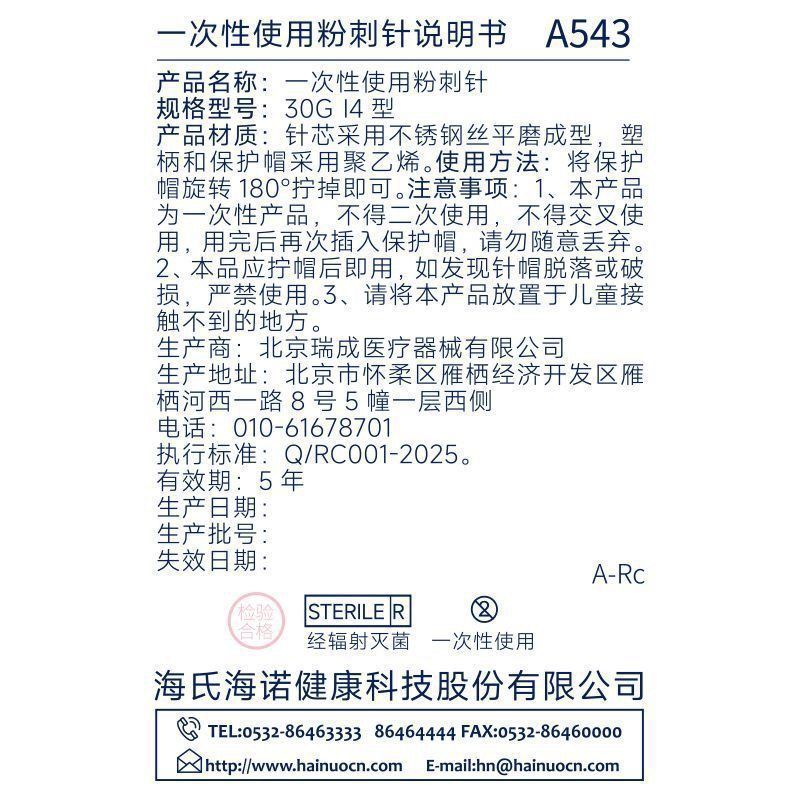 一次性使用粉刺针说明书 A543

产品名称：一次性使用粉刺针
规格型号：30G I4 型
产品材质：针芯采用不锈钢丝平磨成型，塑柄和保护帽采用聚乙烯。使用方法：将保护帽旋转 180°拧掉即可。注意事项：1、本产品为一次性产品，不得二次使用，不得交叉使用，用完后再次插入保护帽，请勿随意丢弃。2、本品应拧帽后即用，如发现针帽脱落或破损，严禁使用。3、请将本产品放置于儿童接触不到的地方。
生产商：北京瑞成医疗器械有限公司
生产地址：北京市怀柔区雁栖经济开发区雁栖河西一路 8 号 5 幢一层西侧
电话：010-61678701
执行标准：Q/RC001-2025。
有效期：5 年
生产日期：
生产批号：
失效日期：
A-Rc

检验合格

STERILE R
经辐射灭菌

一次性使用

海氏海诺健康科技股份有限公司

TEL:0532-86463333 86464444 FAX:0532-86460000
http://www.hainuocn.com E-mail:hn@hainuocn.com